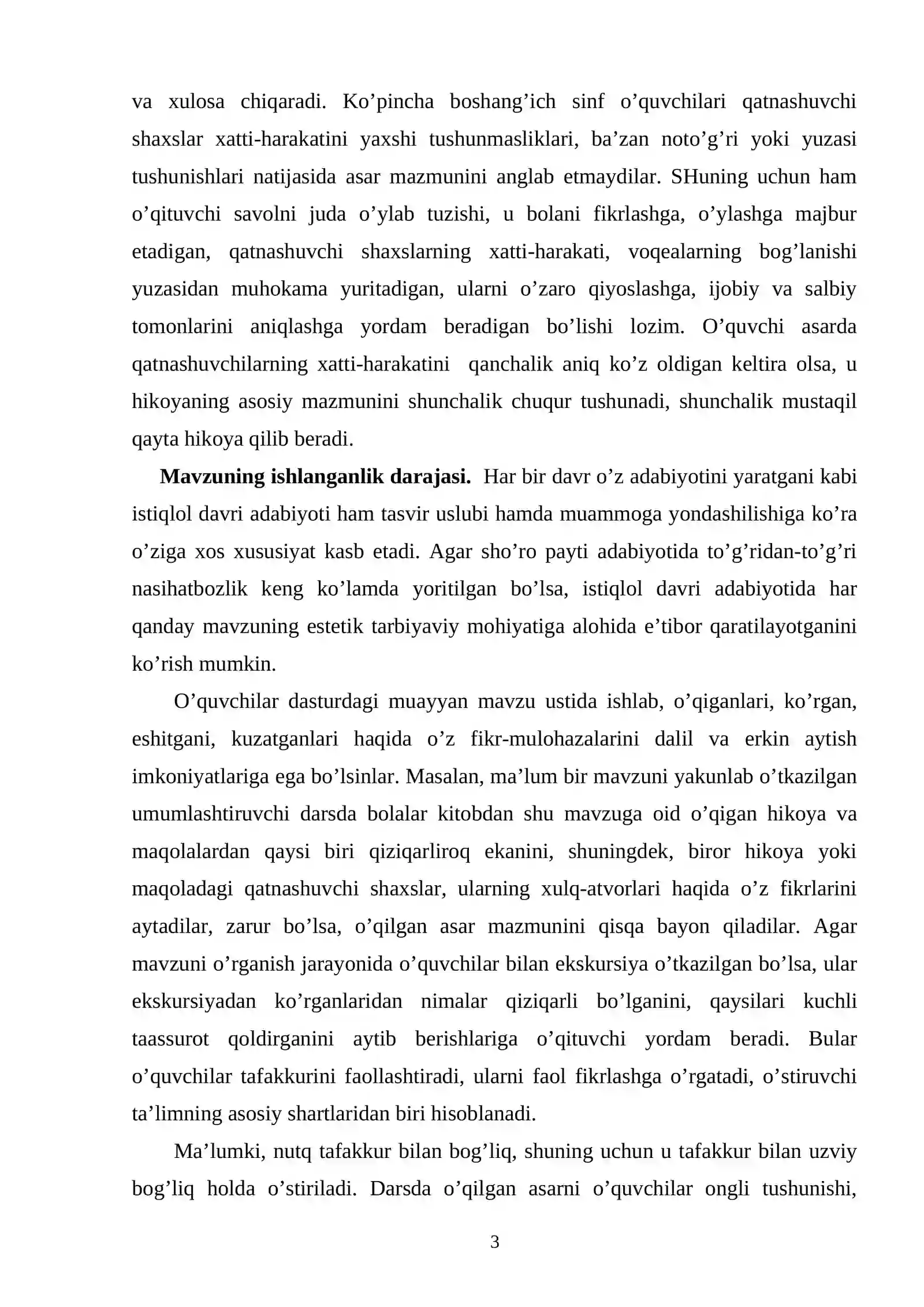 va xulosa chiqaradi. Ko’pincha boshang’ich sinf o’quvchilari qatnashuvchi shaxslar xatti-harakatini yaxshi tushunmasliklari, ba’zan noto’g’ri yoki yuzasi tushunishlari natijasida asar mazmunini anglab etmaydilar. SHuning uchun ham o’qituvchi savolni juda o’ylab tuzishi, u bolani fikrlashga, o’ylashga majbur etadigan, qatnashuvchi shaxslarning xatti-harakati, voqealarning bog’lanishi yuzasidan muhokama yuritadigan, ularni o’zaro qiyoslashga, ijobiy va salbiy tomonlarini aniqlashga yordam beradigan bo’lishi lozim. O’quvchi asarda qatnashuvchilarning xatti-harakatini qanchalik aniq ko’z oldigan keltira olsa, u hikoyaning asosiy mazmunini shunchalik chuqur tushunadi, shunchalik mustaqil qayta hikoya qilib beradi.

**Mavzuning ishlanganlik darajasi.** Har bir davr o’z adabiyotini yaratgani kabi istiqlol davri adabiyoti ham tasvir uslubi hamda muammoga yondashilishiga ko’ra o’ziga xos xususiyat kasb etadi. Agar sho’ro payti adabiyotida to’g’ridan-to’g’ri nasihatbozlik keng ko’lamda yoritilgan bo’lsa, istiqlol davri adabiyotida har qanday mavzuning estetik tarbiyaviy mohiyatiga alohida e’tibor qaratilayotganini ko’rish mumkin.

O’quvchilar dasturdagi muayyan mavzu ustida ishlab, o’qiganlari, ko’rgan, eshitgani, kuzatganlari haqida o’z fikr-mulohazalarini dalil va erkin aytish imkoniyatlariga ega bo’lsinlar. Masalan, ma’lum bir mavzuni yakunlab o’tkazilgan umumlashtiruvchi darsda bolalar kitobdan shu mavzuga oid o’qigan hikoya va maqolalardan qaysi biri qiziqarliroq ekanini, shuningdek, biror hikoya yoki maqoladagi qatnashuvchi shaxslar, ularning xulq-atvorlari haqida o’z fikrlarini aytadilar, zarur bo’lsa, o’qilgan asar mazmunini qisqa bayon qiladilar. Agar mavzuni o’rganish jarayonida o’quvchilar bilan ekskursiya o’tkazilgan bo’lsa, ular ekskursiyadan ko’rganlaridan nimalar qiziqarli bo’lganini, qaysilari kuchli taassurot qoldirganini aytib berishlariga o’qituvchi yordam beradi. Bular o’quvchilar tafakkurini faollashtiradi, ularni faol fikrlashga o’rgatadi, o’stiruvchi ta’limning asosiy shartlaridan biri hisoblanadi.

Ma’lumki, nutq tafakkur bilan bog’liq, shuning uchun u tafakkur bilan uzviy bog’liq holda o’stiriladi. Darsda o’qilgan asarni o’quvchilar ongli tushunishi,

3